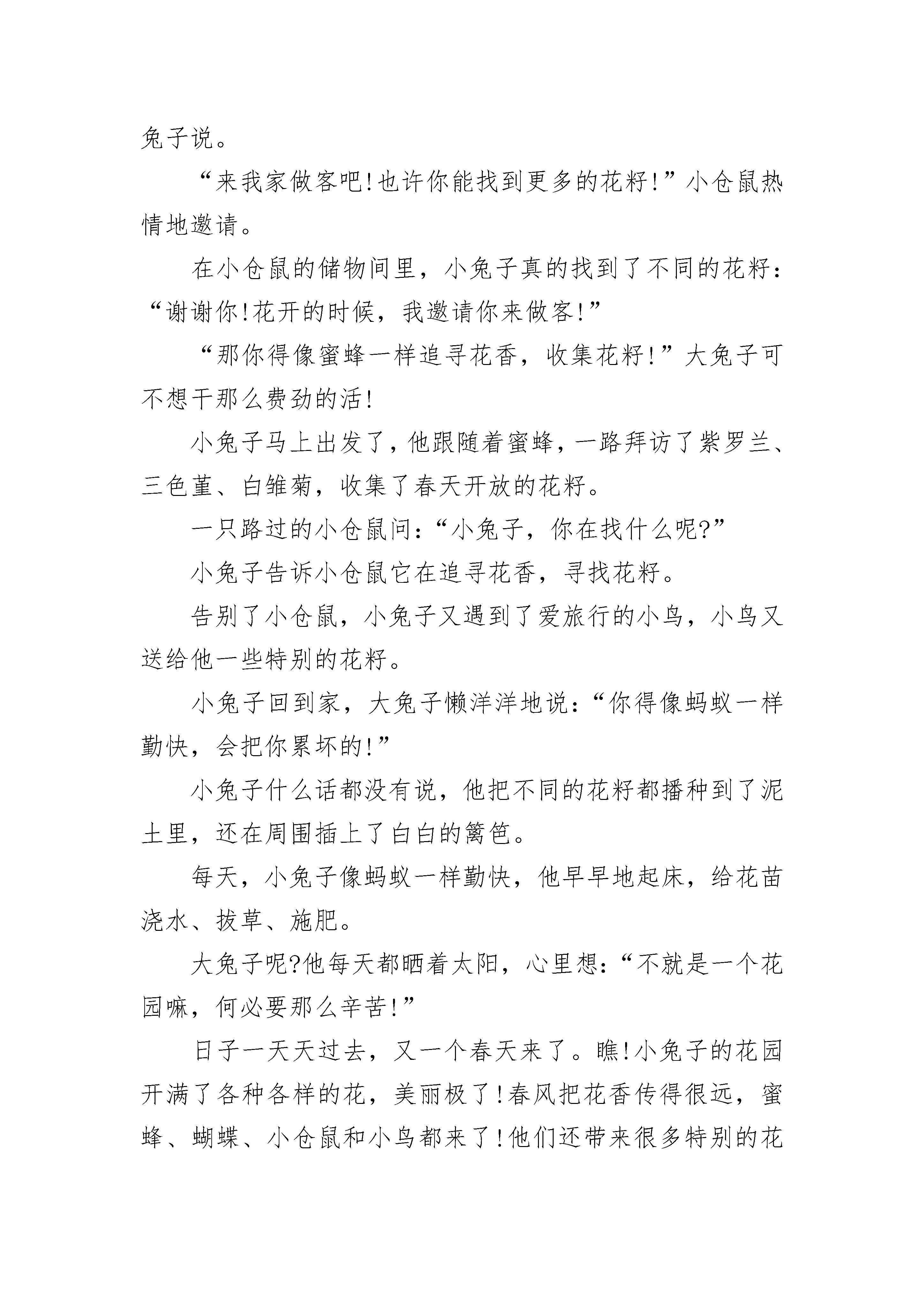 兔子说。

“来我家做客吧!也许你能找到更多的花籽!”小仓鼠热情地邀请。

在小仓鼠的储物间里，小兔子真的找到了不同的花籽：“谢谢你!花开的时候，我邀请你来做客!”

“那你得像蜜蜂一样追寻花香，收集花籽!”大兔子可不想干那么费劲的活!

小兔子马上出发了，他跟随着蜜蜂，一路拜访了紫罗兰、三色堇、白雏菊，收集了春天开放的花籽。

一只路过的小仓鼠问：“小兔子，你在找什么呢?”

小兔子告诉小仓鼠它在追寻花香，寻找花籽。

告别了小仓鼠，小兔子又遇到了爱旅行的小鸟，小鸟又送给他一些特别的花籽。

小兔子回到家，大兔子懒洋洋地说：“你得像蚂蚁一样勤快，会把你累坏的!”

小兔子什么话都没有说，他把不同的花籽都播种到了泥土里，还在周围插上了白白的篱笆。

每天，小兔子像蚂蚁一样勤快，他早早地起床，给花苗浇水、拔草、施肥。

大兔子呢?他每天都晒着太阳，心里想：“不就是一个花园嘛，何必要那么辛苦!”

日子一天天过去，又一个春天来了。瞧!小兔子的花园开满了各种各样的花，美丽极了!春风把花香传得很远，蜜蜂、蝴蝶、小仓鼠和小鸟都来了!他们还带来很多特别的花